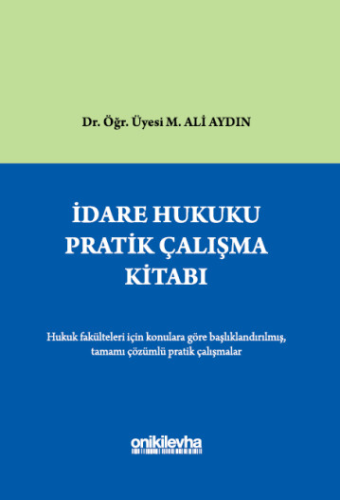 Dr. Öğr. Üyesi M. ALİ AYDIN

İDARE HUKUKU
PRATİK ÇALIŞMA
KİTABI

Hukuk fakülteleri için konulara göre başlıklandırılmış, tamamı çözümlü pratik çalışmalar

onikilevha